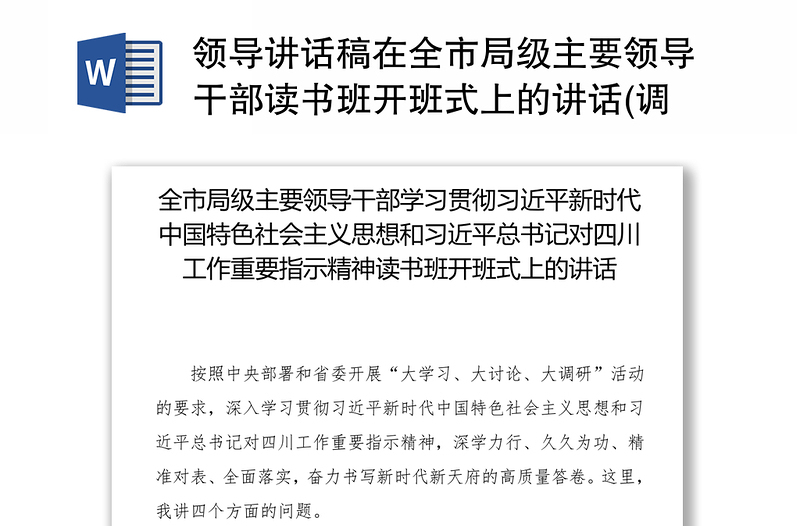 W

领导讲话稿在全市局级主要领导干部读书班开班式上的讲话(调

全市局级主要领导干部学习贯彻习近平新时代中国特色社会主义思想和习近平总书记对四川工作重要指示精神读书班开班式上的讲话

按照中央部署和省委开展“大学习、大讨论、大调研”活动的要求，深入学习贯彻习近平新时代中国特色社会主义思想和习近平总书记对四川工作重要指示精神，深学力行、久久为功、精准对表、全面落实，奋力书写新时代新天府的高质量答卷。这里，我讲四个方面的问题。